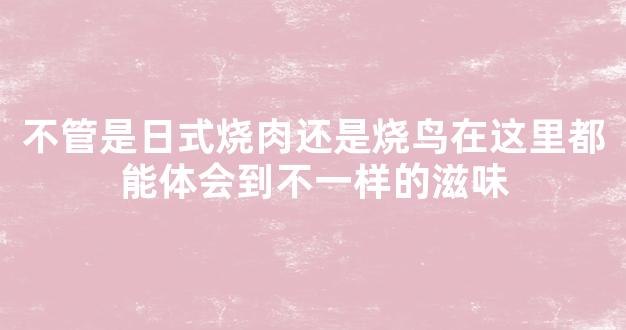 不管是日式烧肉还是烧鸟在这里都能体会到不一样的滋味